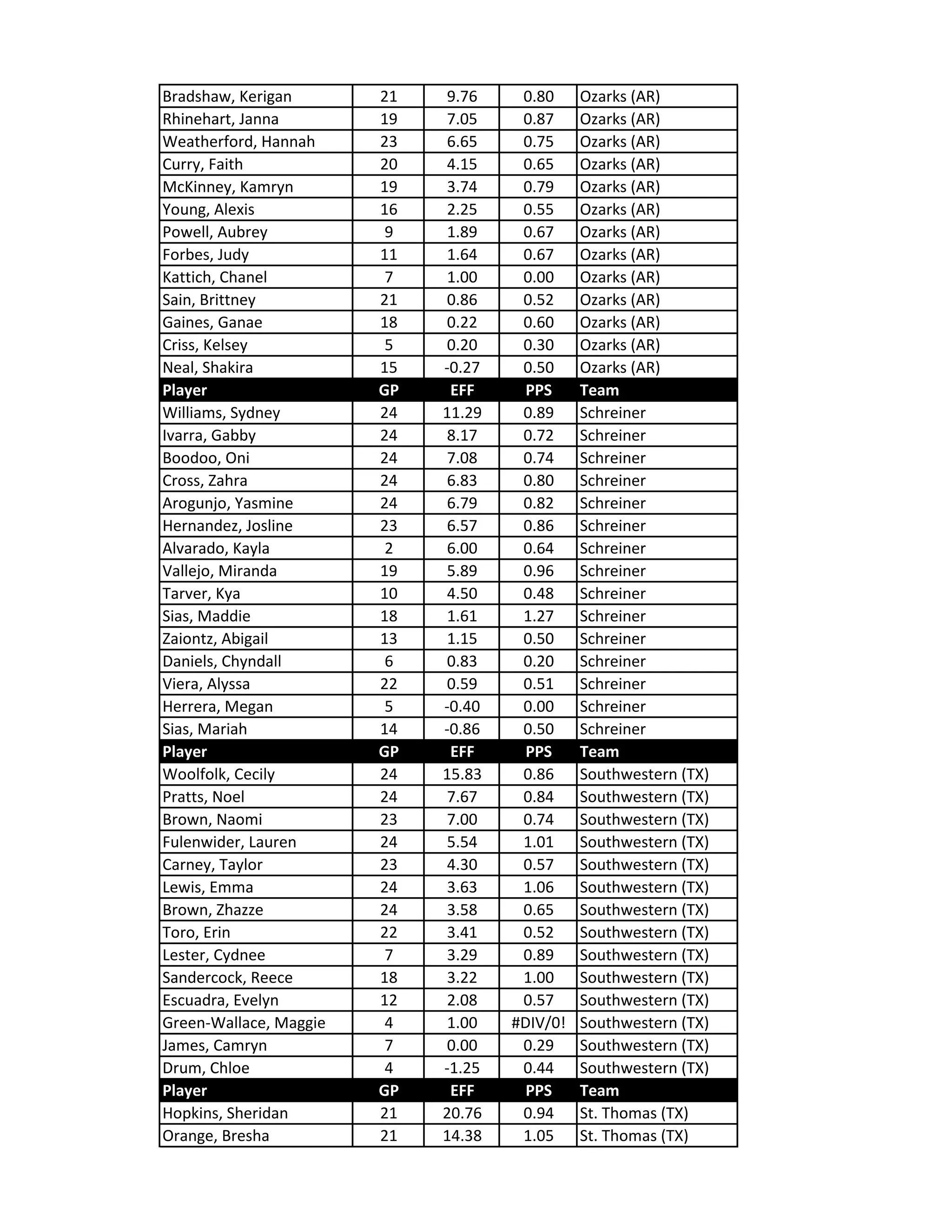 | Bradshaw, Kerigan | 21 | 9.76 | 0.80 | Ozarks (AR) |
|---|---|---|---|---|
| Rhinehart, Janna | 19 | 7.05 | 0.87 | Ozarks (AR) |
| Weatherford, Hannah | 23 | 6.65 | 0.75 | Ozarks (AR) |
| Curry, Faith | 20 | 4.15 | 0.65 | Ozarks (AR) |
| McKinney, Kamryn | 19 | 3.74 | 0.79 | Ozarks (AR) |
| Young, Alexis | 16 | 2.25 | 0.55 | Ozarks (AR) |
| Powell, Aubrey | 9 | 1.89 | 0.67 | Ozarks (AR) |
| Forbes, Judy | 11 | 1.64 | 0.67 | Ozarks (AR) |
| Kattich, Chanel | 7 | 1.00 | 0.00 | Ozarks (AR) |
| Sain, Brittney | 21 | 0.86 | 0.52 | Ozarks (AR) |
| Gaines, Ganae | 18 | 0.22 | 0.60 | Ozarks (AR) |
| Criss, Kelsey | 5 | 0.20 | 0.30 | Ozarks (AR) |
| Neal, Shakira | 15 | -0.27 | 0.50 | Ozarks (AR) |
| Player | GP | EFF | PPS | Team |
| Williams, Sydney | 24 | 11.29 | 0.89 | Schreiner |
| Ivarra, Gabby | 24 | 8.17 | 0.72 | Schreiner |
| Boodoo, Oni | 24 | 7.08 | 0.74 | Schreiner |
| Cross, Zahra | 24 | 6.83 | 0.80 | Schreiner |
| Arogunjo, Yasmine | 24 | 6.79 | 0.82 | Schreiner |
| Hernandez, Josline | 23 | 6.57 | 0.86 | Schreiner |
| Alvarado, Kayla | 2 | 6.00 | 0.64 | Schreiner |
| Vallejo, Miranda | 19 | 5.89 | 0.96 | Schreiner |
| Tarver, Kya | 10 | 4.50 | 0.48 | Schreiner |
| Sias, Maddie | 18 | 1.61 | 1.27 | Schreiner |
| Zaiontz, Abigail | 13 | 1.15 | 0.50 | Schreiner |
| Daniels, Chyndall | 6 | 0.83 | 0.20 | Schreiner |
| Viera, Alyssa | 22 | 0.59 | 0.51 | Schreiner |
| Herrera, Megan | 5 | -0.40 | 0.00 | Schreiner |
| Sias, Mariah | 14 | -0.86 | 0.50 | Schreiner |
| Player | GP | EFF | PPS | Team |
| Woolfolk, Cecily | 24 | 15.83 | 0.86 | Southwestern (TX) |
| Pratts, Noel | 24 | 7.67 | 0.84 | Southwestern (TX) |
| Brown, Naomi | 23 | 7.00 | 0.74 | Southwestern (TX) |
| Fulenwider, Lauren | 24 | 5.54 | 1.01 | Southwestern (TX) |
| Carney, Taylor | 23 | 4.30 | 0.57 | Southwestern (TX) |
| Lewis, Emma | 24 | 3.63 | 1.06 | Southwestern (TX) |
| Brown, Zhazze | 24 | 3.58 | 0.65 | Southwestern (TX) |
| Toro, Erin | 22 | 3.41 | 0.52 | Southwestern (TX) |
| Lester, Cydnee | 7 | 3.29 | 0.89 | Southwestern (TX) |
| Sandercock, Reece | 18 | 3.22 | 1.00 | Southwestern (TX) |
| Escuadra, Evelyn | 12 | 2.08 | 0.57 | Southwestern (TX) |
| Green-Wallace, Maggie | 4 | 1.00 | #DIV/0! | Southwestern (TX) |
| James, Camryn | 7 | 0.00 | 0.29 | Southwestern (TX) |
| Drum, Chloe | 4 | -1.25 | 0.44 | Southwestern (TX) |
| Player | GP | EFF | PPS | Team |
| Hopkins, Sheridan | 21 | 20.76 | 0.94 | St. Thomas (TX) |
| Orange, Bresha | 21 | 14.38 | 1.05 | St. Thomas (TX) |